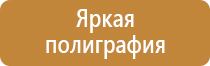 Яркая полиграфия